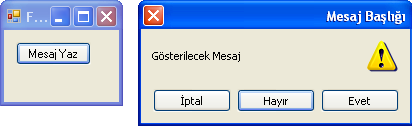 F...

Mesaj Yaz

Mesaj Başlığı

Gösterilecek Mesaj

İptal Hayır Evet